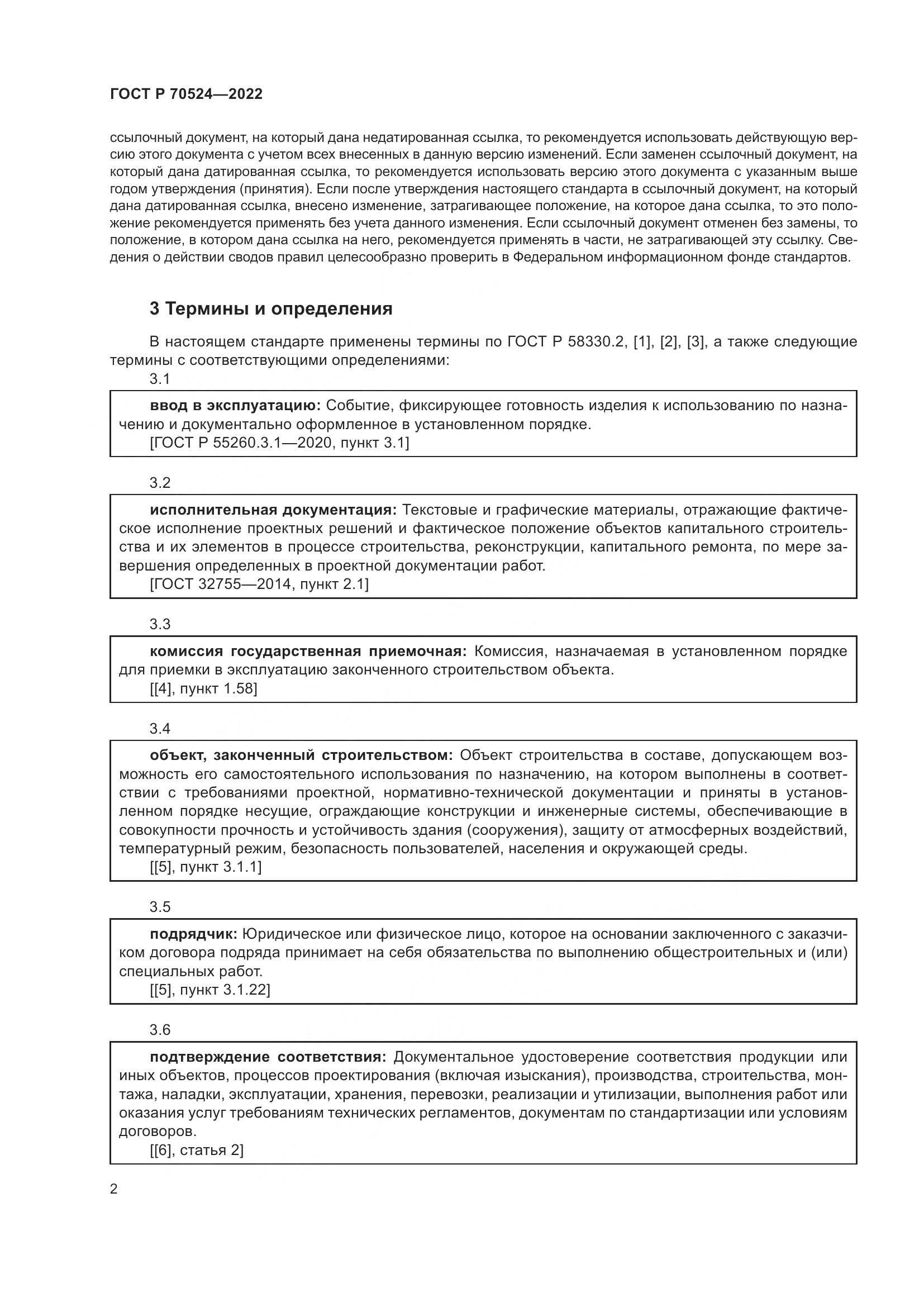 ГОСТ Р 70524—2022

ссылочный документ, на который дана недатированная ссылка, то рекомендуется использовать действующую версию этого документа с учетом всех внесенных в данную версию изменений. Если заменен ссылочный документ, на который дана датированная ссылка, то рекомендуется использовать версию этого документа с указанным выше годом утверждения (принятия). Если после утверждения настоящего стандарта в ссылочный документ, на который дана датированная ссылка, внесено изменение, затрагивающее положение, на которое дана ссылка, то это положение рекомендуется применять без учета данного изменения. Если ссылочный документ отменен без замены, то положение, в котором дана ссылка на него, рекомендуется применять в части, не затрагивающей эту ссылку. Сведения о действии сводов правил целесообразно проверить в Федеральном информационном фонде стандартов.

3 Термины и определения

В настоящем стандарте применены термины по ГОСТ Р 58330.2, [1], [2], [3], а также следующие термины с соответствующими определениями:

3.1

ввод в эксплуатацию: Событие, фиксирующее готовность изделия к использованию по назначению и документально оформленное в установленном порядке.
[ГОСТ Р 55260.3.1—2020, пункт 3.1]

3.2

исполнительная документация: Текстовые и графические материалы, отражающие фактическое исполнение проектных решений и фактическое положение объектов капитального строительства и их элементов в процессе строительства, реконструкции, капитального ремонта, по мере завершения определенных в проектной документации работ.
[ГОСТ 32755—2014, пункт 2.1]

3.3

комиссия государственная приемочная: Комиссия, назначаемая в установленном порядке для приемки в эксплуатацию законченного строительством объекта.
[[4], пункт 1.58]

3.4

объект, законченный строительством: Объект строительства в составе, допускающем возможность его самостоятельного использования по назначению, на котором выполнены в соответствии с требованиями проектной, нормативно-технической документации и приняты в установленном порядке несущие, ограждающие конструкции и инженерные системы, обеспечивающие в совокупности прочность и устойчивость здания (сооружения), защиту от атмосферных воздействий, температурный режим, безопасность пользователей, населения и окружающей среды.
[[5], пункт 3.1.1]

3.5

подрядчик: Юридическое или физическое лицо, которое на основании заключенного с заказчиком договора подряда принимает на себя обязательства по выполнению общестроительных и (или) специальных работ.
[[5], пункт 3.1.22]

3.6

подтверждение соответствия: Документальное удостоверение соответствия продукции или иных объектов, процессов проектирования (включая изыскания), производства, строительства, монтажа, наладки, эксплуатации, хранения, перевозки, реализации и утилизации, выполнения работ или оказания услуг требованиям технических регламентов, документам по стандартизации или условиям договоров.
[[6], статья 2]

2